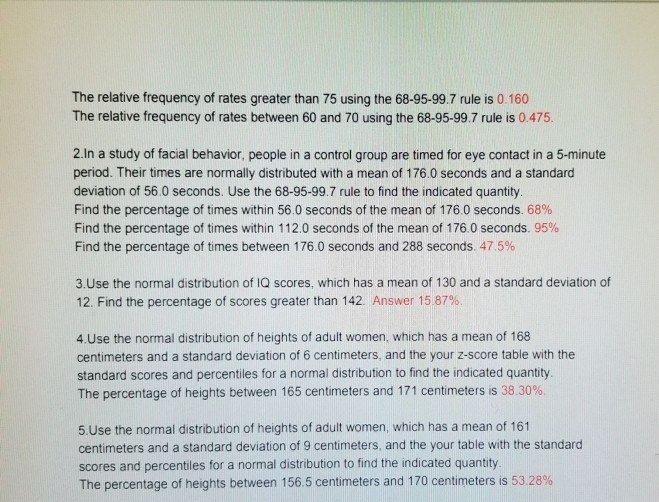 The relative frequency of rates greater than 75 using the 68-95-99.7 rule is 0.160
The relative frequency of rates between 60 and 70 using the 68-95-99.7 rule is 0.475.

2.In a study of facial behavior, people in a control group are timed for eye contact in a 5-minute period. Their times are normally distributed with a mean of 176.0 seconds and a standard deviation of 56.0 seconds. Use the 68-95-99.7 rule to find the indicated quantity.
Find the percentage of times within 56.0 seconds of the mean of 176.0 seconds. 68%
Find the percentage of times within 112.0 seconds of the mean of 176.0 seconds. 95%
Find the percentage of times between 176.0 seconds and 288 seconds. 47.5%

3.Use the normal distribution of IQ scores, which has a mean of 130 and a standard deviation of 12. Find the percentage of scores greater than 142. Answer 15.87%.

4.Use the normal distribution of heights of adult women, which has a mean of 168 centimeters and a standard deviation of 6 centimeters, and the your z-score table with the standard scores and percentiles for a normal distribution to find the indicated quantity.
The percentage of heights between 165 centimeters and 171 centimeters is 38.30%.

5.Use the normal distribution of heights of adult women, which has a mean of 161 centimeters and a standard deviation of 9 centimeters, and the your table with the standard scores and percentiles for a normal distribution to find the indicated quantity.
The percentage of heights between 156.5 centimeters and 170 centimeters is 53.28%